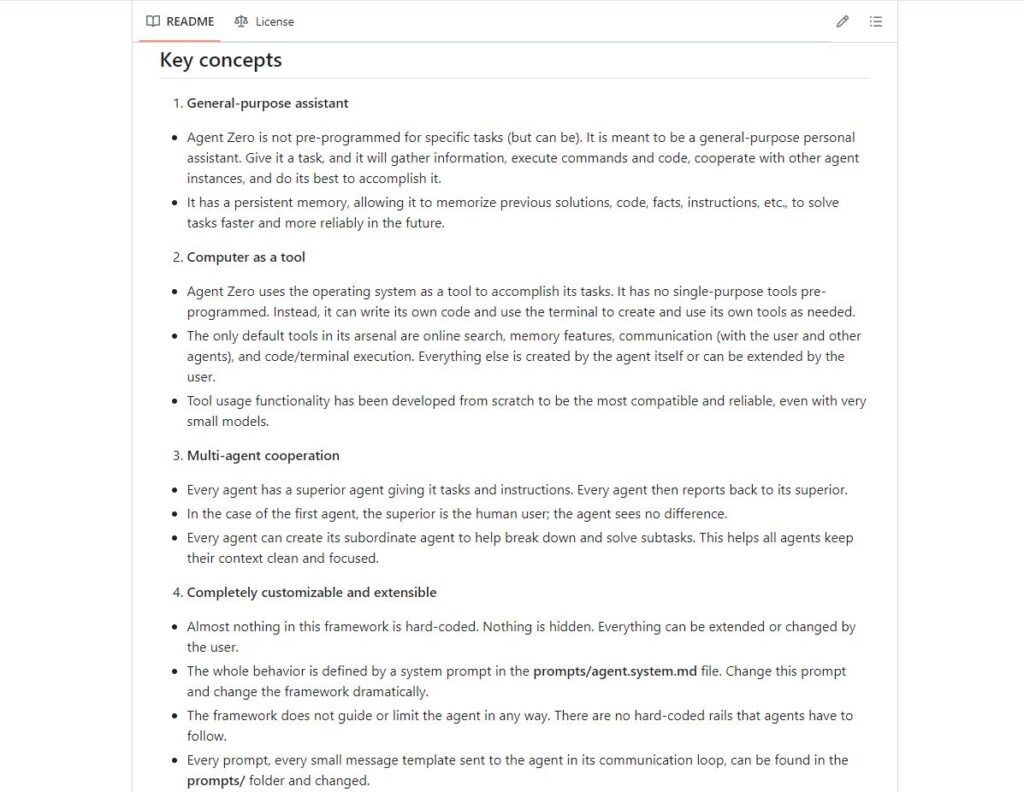 README License

Key concepts

1. General-purpose assistant

- Agent Zero is not pre-programmed for specific tasks (but can be). It is meant to be a general-purpose personal assistant. Give it a task, and it will gather information, execute commands and code, cooperate with other agent instances, and do its best to accomplish it.
- It has a persistent memory, allowing it to memorize previous solutions, code, facts, instructions, etc., to solve tasks faster and more reliably in the future.

2. Computer as a tool

- Agent Zero uses the operating system as a tool to accomplish its tasks. It has no single-purpose tools pre-programmed. Instead, it can write its own code and use the terminal to create and use its own tools as needed.
- The only default tools in its arsenal are online search, memory features, communication (with the user and other agents), and code/terminal execution. Everything else is created by the agent itself or can be extended by the user.
- Tool usage functionality has been developed from scratch to be the most compatible and reliable, even with very small models.

3. Multi-agent cooperation

- Every agent has a superior agent giving it tasks and instructions. Every agent then reports back to its superior.
- In the case of the first agent, the superior is the human user; the agent sees no difference.
- Every agent can create its subordinate agent to help break down and solve subtasks. This helps all agents keep their context clean and focused.

4. Completely customizable and extensible

- Almost nothing in this framework is hard-coded. Nothing is hidden. Everything can be extended or changed by the user.
- The whole behavior is defined by a system prompt in the prompts/agent.system.md file. Change this prompt and change the framework dramatically.
- The framework does not guide or limit the agent in any way. There are no hard-coded rails that agents have to follow.
- Every prompt, every small message template sent to the agent in its communication loop, can be found in the prompts/ folder and changed.